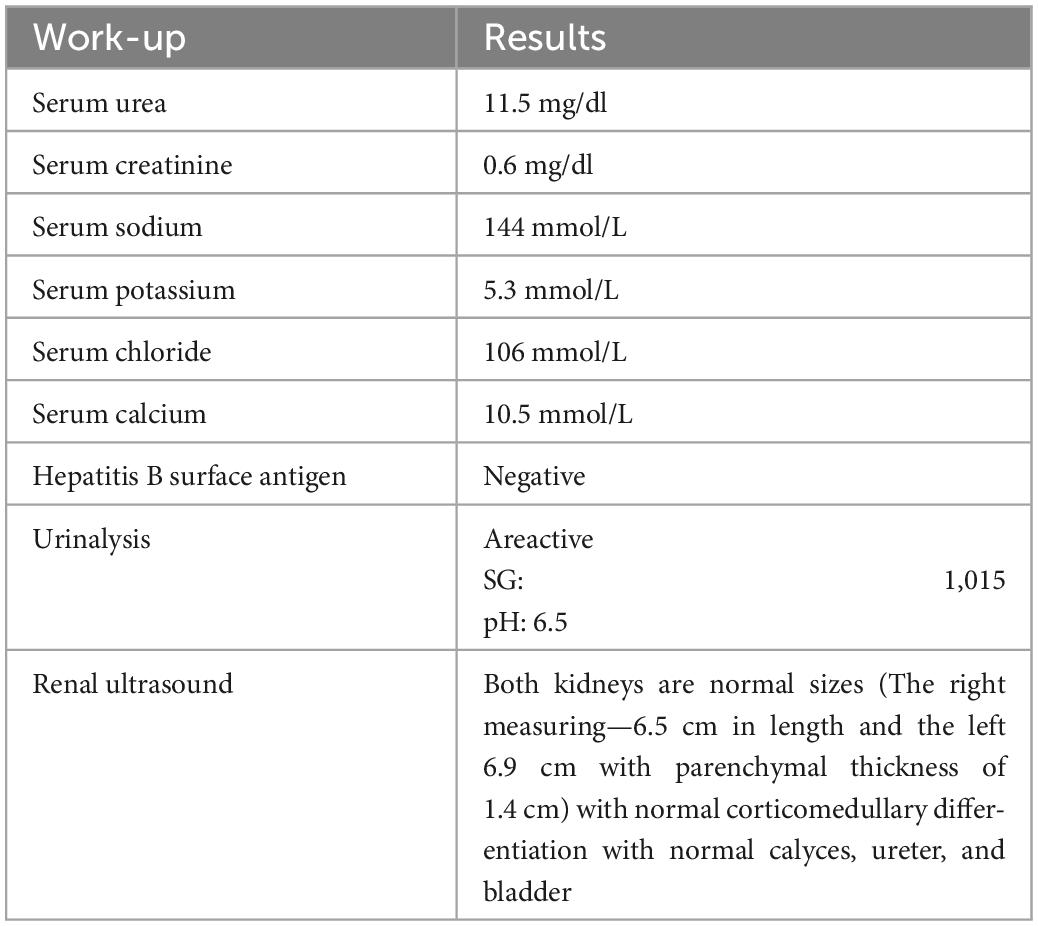 | Work-up | Results |
|---|---|
| Serum urea | 11.5 mg/dl |
| Serum creatinine | 0.6 mg/dl |
| Serum sodium | 144 mmol/L |
| Serum potassium | 5.3 mmol/L |
| Serum chloride | 106 mmol/L |
| Serum calcium | 10.5 mmol/L |
| Hepatitis B surface antigen | Negative |
| Urinalysis | Areactive SG: 1,015 pH: 6.5 |
| Renal ultrasound | Both kidneys are normal sizes (The right measuring—6.5 cm in length and the left 6.9 cm with parenchymal thickness of 1.4 cm) with normal corticomedullary differentiation with normal calyces, ureter, and bladder |